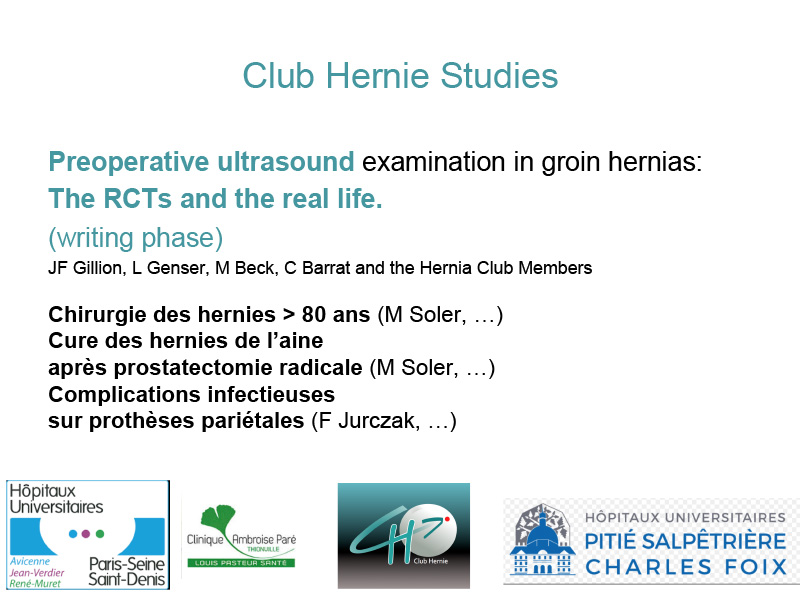 Club Hernie Studies

Preoperative ultrasound examination in groin hernias:
The RCTs and the real life.
(writing phase)
JF Gillion, L Genser, M Beck, C Barrat and the Hernia Club Members

Chirurgie des hernies > 80 ans (M Soler, …)
Cure des hernies de l'aine
après prostatectomie radicale (M Soler, …)
Complications infectieuses
sur prothèses pariétales (F Jurczak, …)

Hôpitaux Universitaires
Avicenne
Jean-Verdier
René-Muret
Paris-Seine Saint-Denis

Clinique Ambroise Paré
THIONVILLE
LOUIS PASTEUR SANTÉ

CH
Club Hernie

HÔPITAUX UNIVERSITAIRES
PITIÉ SALPÊTRIÈRE
CHARLES FOIX